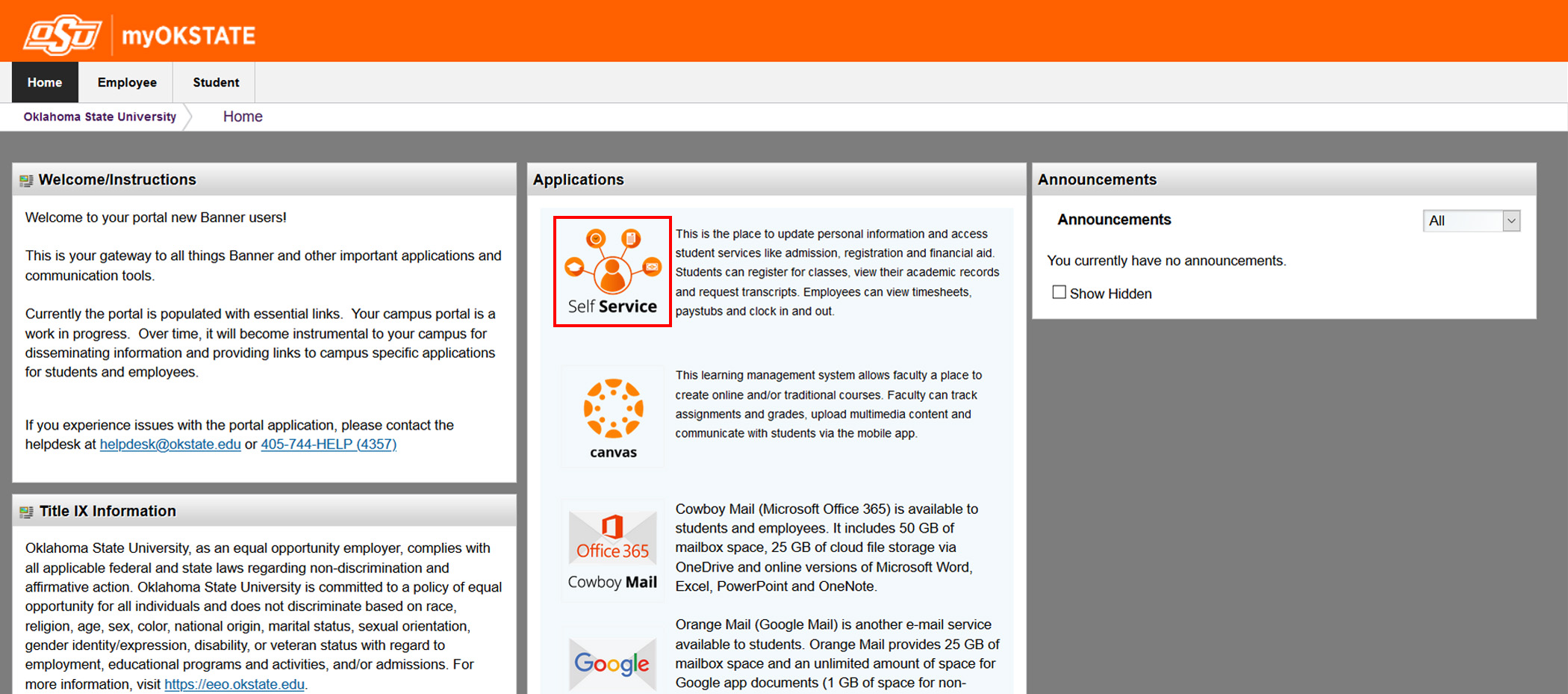 OSU myOKSTATE

Home Employee Student

Oklahoma State University Home

Welcome/Instructions

Welcome to your portal new Banner users!

This is your gateway to all things Banner and other important applications and communication tools.

Currently the portal is populated with essential links. Your campus portal is a work in progress. Over time, it will become instrumental to your campus for disseminating information and providing links to campus specific applications for students and employees.

If you experience issues with the portal application, please contact the helpdesk at helpdesk@okstate.edu or 405-744-HELP (4357)

Title IX Information

Oklahoma State University, as an equal opportunity employer, complies with all applicable federal and state laws regarding non-discrimination and affirmative action. Oklahoma State University is committed to a policy of equal opportunity for all individuals and does not discriminate based on race, religion, age, sex, color, national origin, marital status, sexual orientation, gender identity/expression, disability, or veteran status with regard to employment, educational programs and activities, and/or admissions. For more information, visit https://eeo.okstate.edu.

Applications

Self Service

This is the place to update personal information and access student services like admission, registration and financial aid. Students can register for classes, view their academic records and request transcripts. Employees can view timesheets, paystubs and clock in and out.

canvas

This learning management system allows faculty a place to create online and/or traditional courses. Faculty can track assignments and grades, upload multimedia content and communicate with students via the mobile app.

Office 365 Cowboy Mail

Cowboy Mail (Microsoft Office 365) is available to students and employees. It includes 50 GB of mailbox space, 25 GB of cloud file storage via OneDrive and online versions of Microsoft Word, Excel, PowerPoint and OneNote.

Google

Orange Mail (Google Mail) is another e-mail service available to students. Orange Mail provides 25 GB of mailbox space and an unlimited amount of space for Google app documents (1 GB of space for non-

Announcements

Announcements All

You currently have no announcements.

Show Hidden